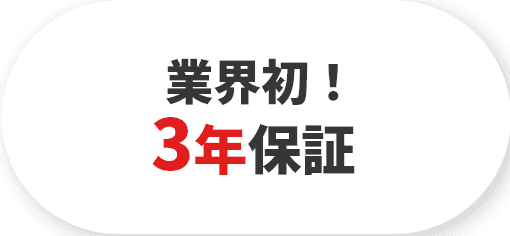 業界初！
3年保証